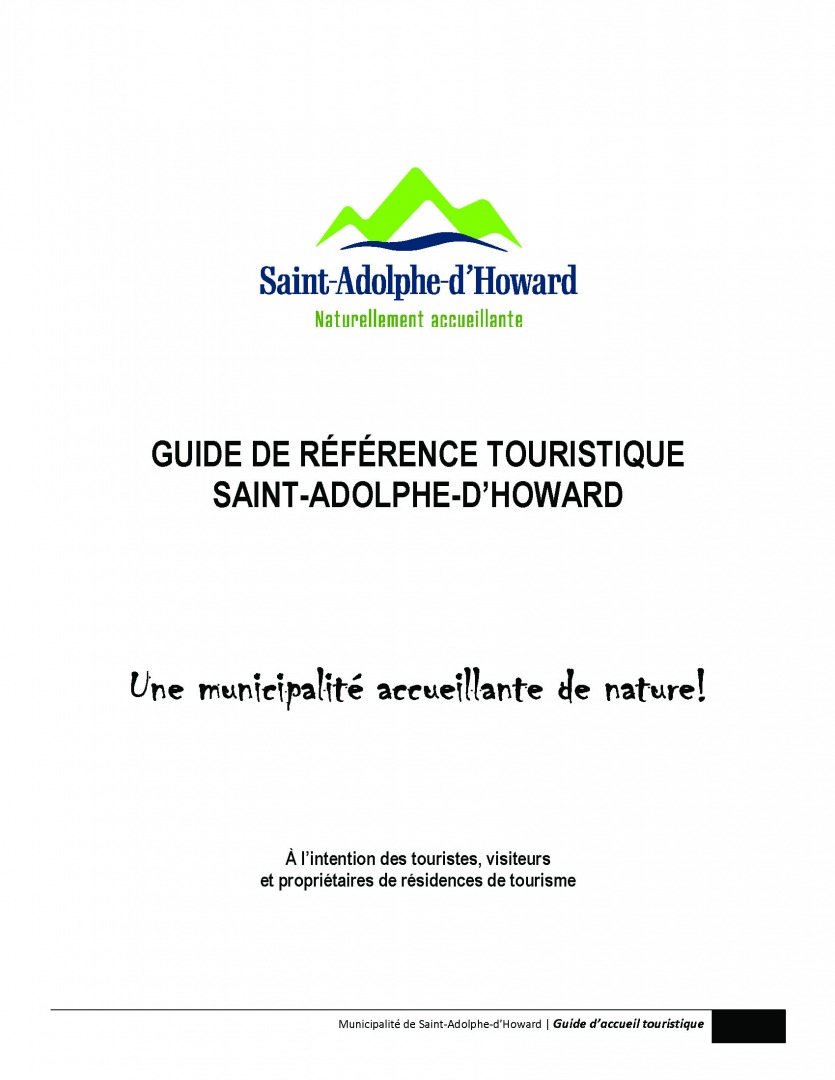 Saint-Adolphe-d'Howard
Naturellement accueillante

GUIDE DE RÉFÉRENCE TOURISTIQUE
SAINT-ADOLPHE-D'HOWARD

Une municipalité accueillante de nature!

À l'intention des touristes, visiteurs
et propriétaires de résidences de tourisme

Municipalité de Saint-Adolphe-d'Howard | Guide d'accueil touristique